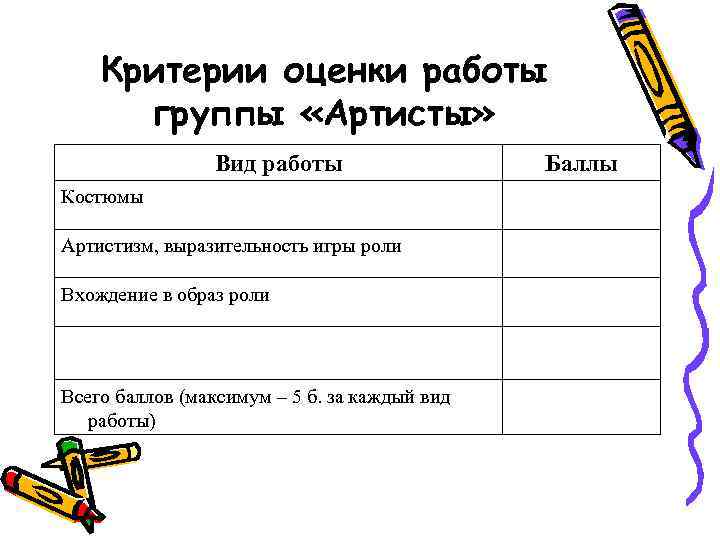 Критерии оценки работы группы «Артисты»

| Вид работы | Баллы |
|---|---|
| Костюмы | |
| Артистизм, выразительность игры роли | |
| Вхождение в образ роли | |
| | |
| Всего баллов (максимум – 5 б. за каждый вид работы) | |